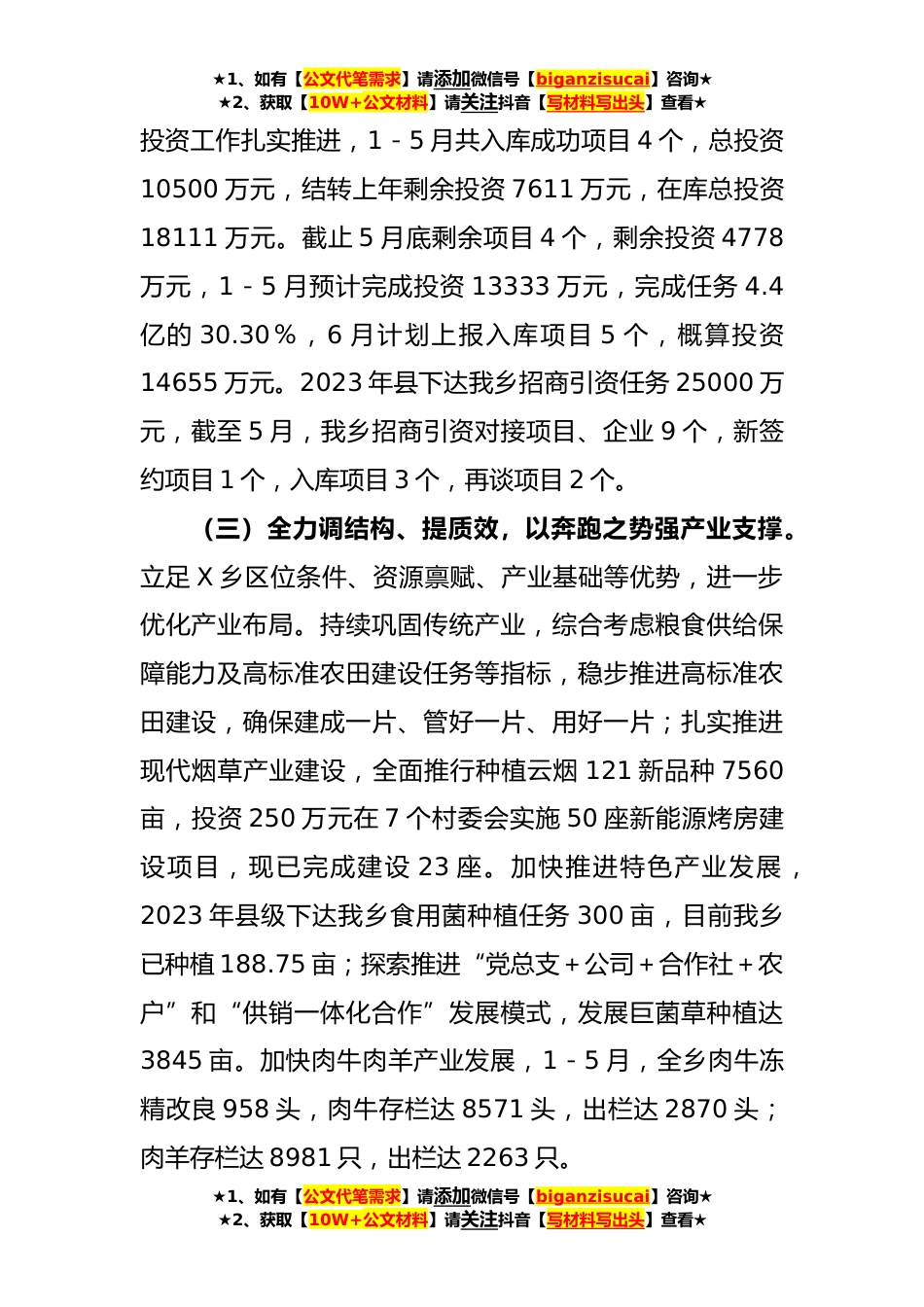 ★1、如有【公文代笔需求】请添加微信号【biganzisucai】咨询★
★2、获取【10W+公文材料】请关注抖音【写材料写出头】查看★

投资工作扎实推进，1－5月共入库成功项目4个，总投资10500万元，结转上年剩余投资7611万元，在库总投资18111万元。截止5月底剩余项目4个，剩余投资4778万元，1－5月预计完成投资13333万元，完成任务4.4亿的30.30％，6月计划上报入库项目5个，概算投资14655万元。2023年县下达我乡招商引资任务25000万元，截至5月，我乡招商引资对接项目、企业9个，新签约项目1个，入库项目3个，再谈项目2个。

（三）全力调结构、提质效，以奔跑之势强产业支撑。立足X乡区位条件、资源禀赋、产业基础等优势，进一步优化产业布局。持续巩固传统产业，综合考虑粮食供给保障能力及高标准农田建设任务等指标，稳步推进高标准农田建设，确保建成一片、管好一片、用好一片；扎实推进现代烟草产业建设，全面推行种植云烟121新品种7560亩，投资250万元在7个村委会实施50座新能源烤房建设项目，现已完成建设23座。加快推进特色产业发展，2023年县级下达我乡食用菌种植任务300亩，目前我乡已种植188.75亩；探索推进“党总支＋公司＋合作社＋农户”和“供销一体化合作”发展模式，发展巨菌草种植达3845亩。加快肉牛肉羊产业发展，1－5月，全乡肉牛冻精改良958头，肉牛存栏达8571头，出栏达2870头；肉羊存栏达8981只，出栏达2263只。

★1、如有【公文代笔需求】请添加微信号【biganzisucai】咨询★
★2、获取【10W+公文材料】请关注抖音【写材料写出头】查看★